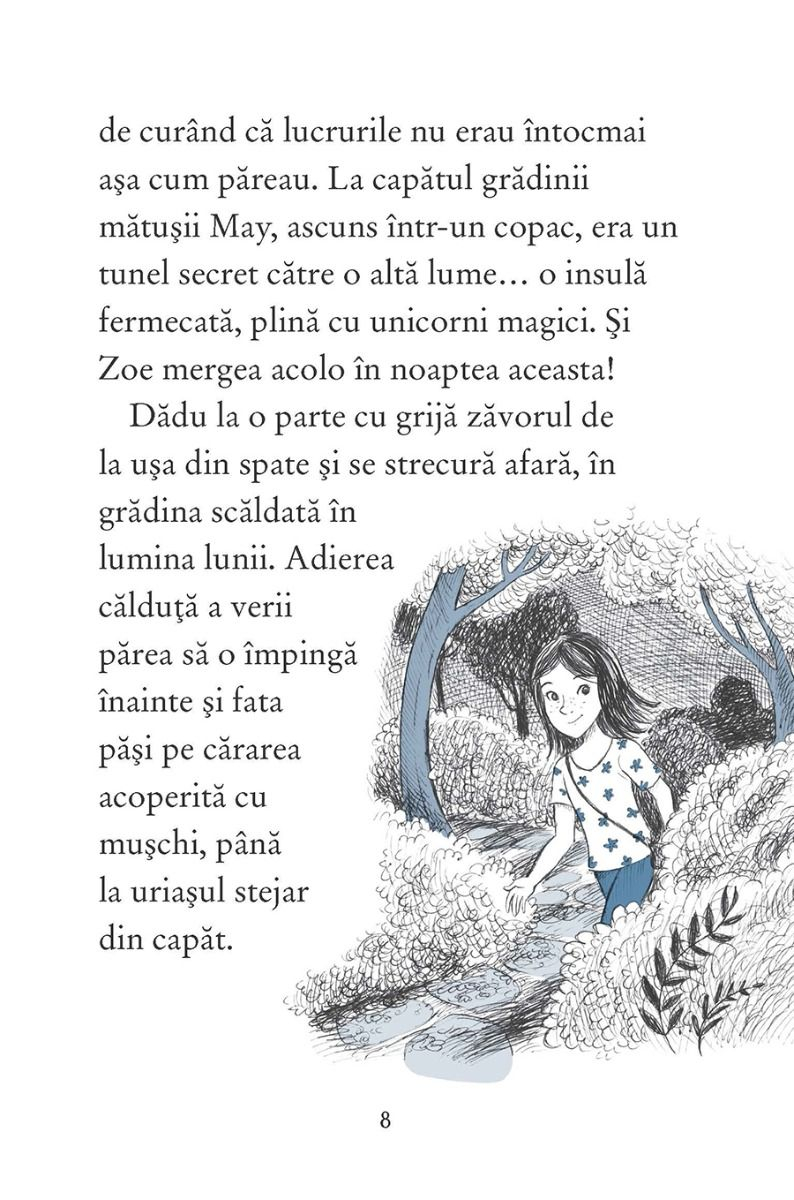 de curând că lucrurile nu erau întocmai aşa cum păreau. La capătul grădinii mătuşii May, ascuns într-un copac, era un tunel secret către o altă lume… o insulă fermecată, plină cu unicorni magici. Şi Zoe mergea acolo în noaptea aceasta!

Dădu la o parte cu grijă zăvorul de la uşa din spate şi se strecură afară, în grădina scăldată în lumina lunii. Adierea călduţă a verii părea să o împingă înainte şi fata păşi pe cărarea acoperită cu muşchi, până la uriaşul stejar din capăt.

8